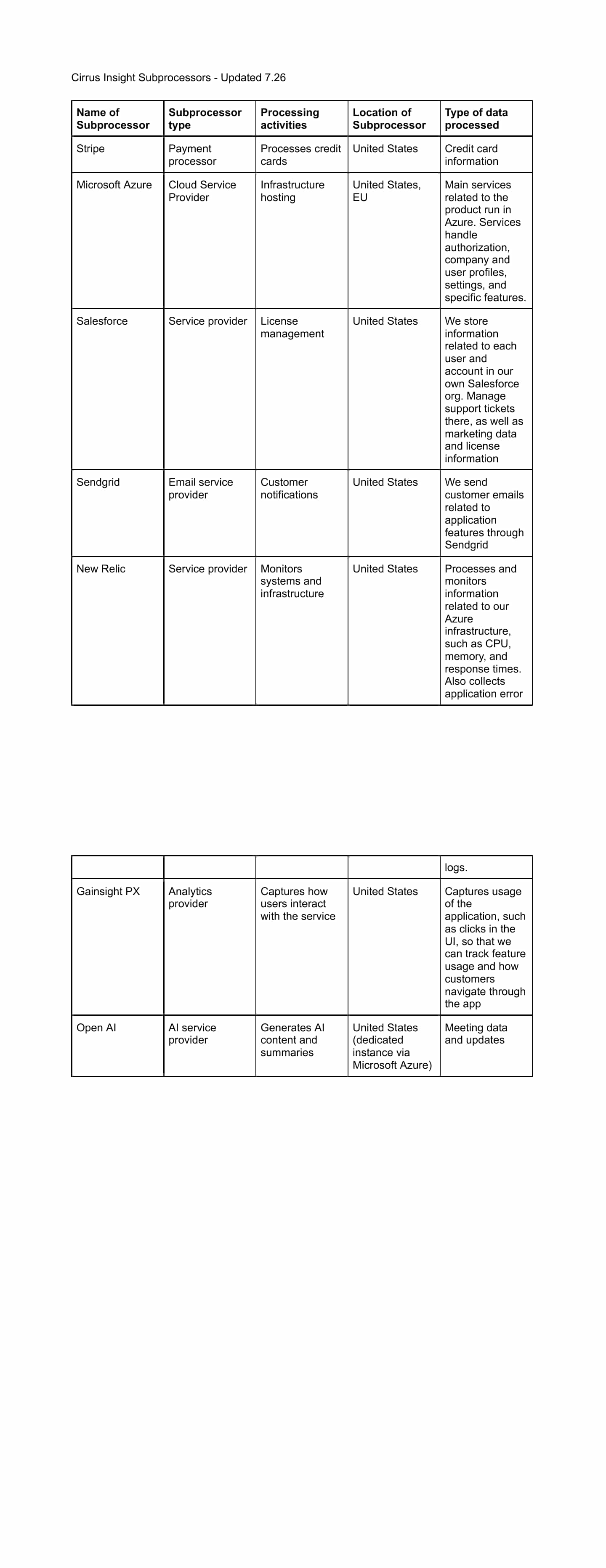 Cirrus Insight Subprocessors - Updated 7.26

| Name of Subprocessor | Subprocessor type | Processing activities | Location of Subprocessor | Type of data processed |
|---|---|---|---|---|
| Stripe | Payment processor | Processes credit cards | United States | Credit card information |
| Microsoft Azure | Cloud Service Provider | Infrastructure hosting | United States, EU | Main services related to the product run in Azure. Services handle authorization, company and user profiles, settings, and specific features. |
| Salesforce | Service provider | License management | United States | We store information related to each user and account in our own Salesforce org. Manage support tickets there, as well as marketing data and license information |
| Sendgrid | Email service provider | Customer notifications | United States | We send customer emails related to application features through Sendgrid |
| New Relic | Service provider | Monitors systems and infrastructure | United States | Processes and monitors information related to our Azure infrastructure, such as CPU, memory, and response times. Also collects application error |

|  |  |  |  | logs. |
|---|---|---|---|---|
| Gainsight PX | Analytics provider | Captures how users interact with the service | United States | Captures usage of the application, such as clicks in the UI, so that we can track feature usage and how customers navigate through the app |
| Open AI | AI service provider | Generates AI content and summaries | United States (dedicated instance via Microsoft Azure) | Meeting data and updates |